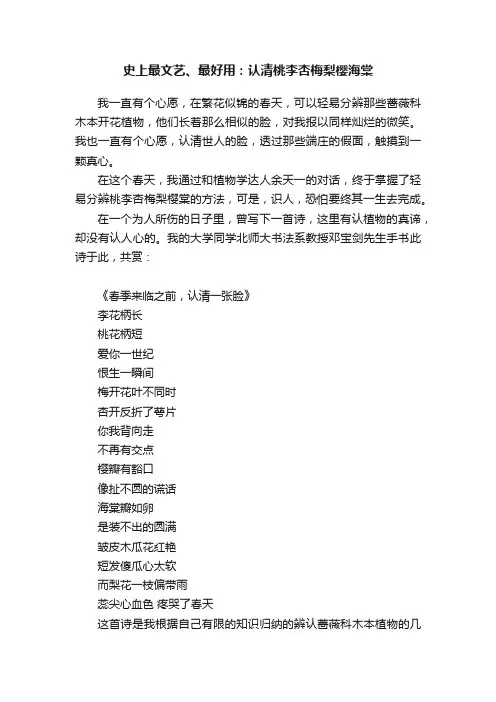 史上最文艺、最好用：认清桃李杏梅梨樱海棠

我一直有个心愿，在繁花似锦的春天，可以轻易分辨那些蔷薇科木本开花植物，他们长着那么相似的脸，对我报以同样灿烂的微笑。我也一直有个心愿，认清世人的脸，透过那些端庄的假面，触摸到一颗真心。

在这个春天，我通过和植物学达人余天一的对话，终于掌握了轻易分辨桃李杏梅梨樱棠的方法，可是，识人，恐怕要终其一生去完成。

在一个为人所伤的日子里，曾写下一首诗，这里有认植物的真谛，却没有认人心的。我的大学同学北师大书法系教授邓宝剑先生手书此诗于此，共赏：

《春季来临之前，认清一张脸》
李花柄长
桃花柄短
爱你一世纪
恨生一瞬间
梅开花叶不同时
杏开反折了萼片
你我背向走
不再有交点
樱瓣有豁口
像扯不圆的谎话
海棠瓣如卵
是装不出的圆满
皱皮木瓜花红艳
短发傻瓜心太软
而梨花一枝偏带雨
蕊尖心血色 疼哭了春天
这首诗是我根据自己有限的知识归纳的辨认蔷薇科木本植物的几